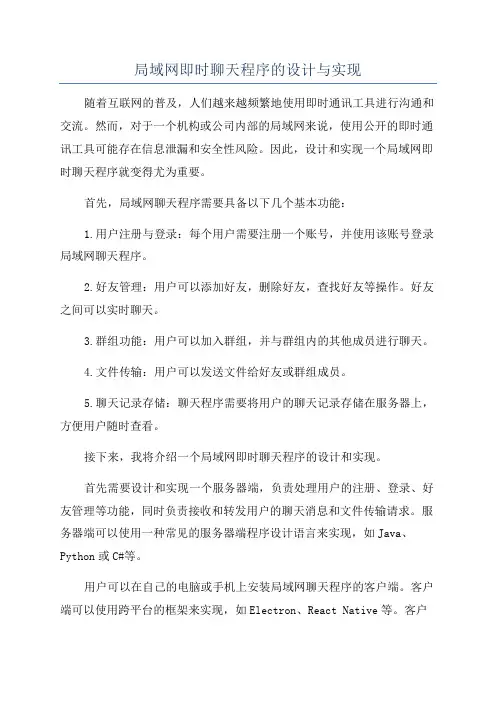 局域网即时聊天程序的设计与实现

随着互联网的普及，人们越来越频繁地使用即时通讯工具进行沟通和交流。然而，对于一个机构或公司内部的局域网来说，使用公开的即时通讯工具可能存在信息泄漏和安全性风险。因此，设计和实现一个局域网即时聊天程序就变得尤为重要。

首先，局域网聊天程序需要具备以下几个基本功能：

1.用户注册与登录：每个用户需要注册一个账号，并使用该账号登录局域网聊天程序。

2.好友管理：用户可以添加好友，删除好友，查找好友等操作。好友之间可以实时聊天。

3.群组功能：用户可以加入群组，并与群组内的其他成员进行聊天。

4.文件传输：用户可以发送文件给好友或群组成员。

5.聊天记录存储：聊天程序需要将用户的聊天记录存储在服务器上，方便用户随时查看。

接下来，我将介绍一个局域网即时聊天程序的设计和实现。

首先需要设计和实现一个服务器端，负责处理用户的注册、登录、好友管理等功能，同时负责接收和转发用户的聊天消息和文件传输请求。服务器端可以使用一种常见的服务器端程序设计语言来实现，如Java、Python或C#等。

用户可以在自己的电脑或手机上安装局域网聊天程序的客户端。客户端可以使用跨平台的框架来实现，如Electron、React Native等。客户